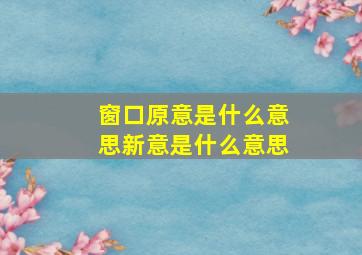 窗口原意是什么意思新意是什么意思